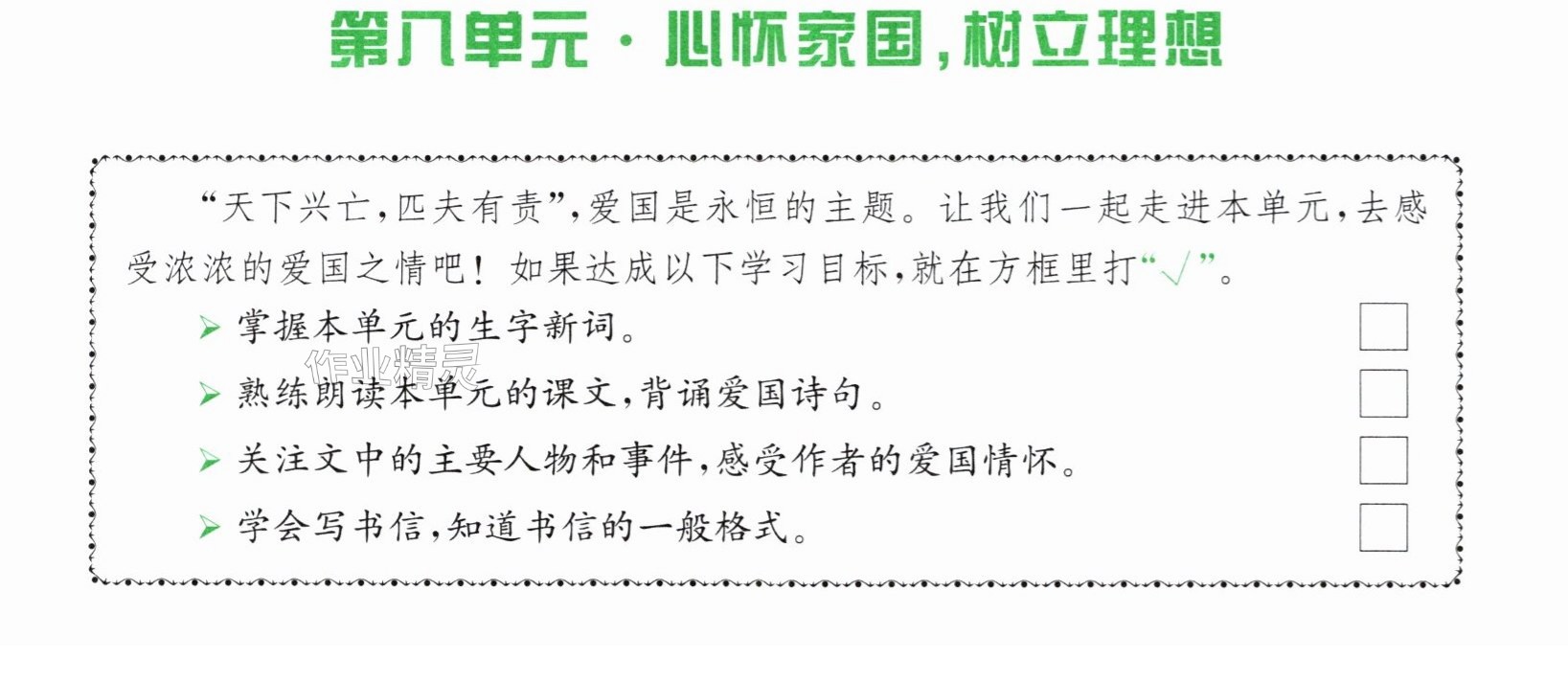 第八单元·心怀家国,树立理想

“天下兴亡,匹夫有责”,爱国是永恒的主题。让我们一起走进本单元,去感受浓浓的爱国之情吧!如果达成以下学习目标,就在方框里打“√”。

➢ 掌握本单元的生字新词。 ☐
➢ 熟练朗读本单元的课文,背诵爱国诗句。 ☐
➢ 关注文中的主要人物和事件,感受作者的爱国情怀。 ☐
➢ 学会写书信,知道书信的一般格式。 ☐

作业精灵